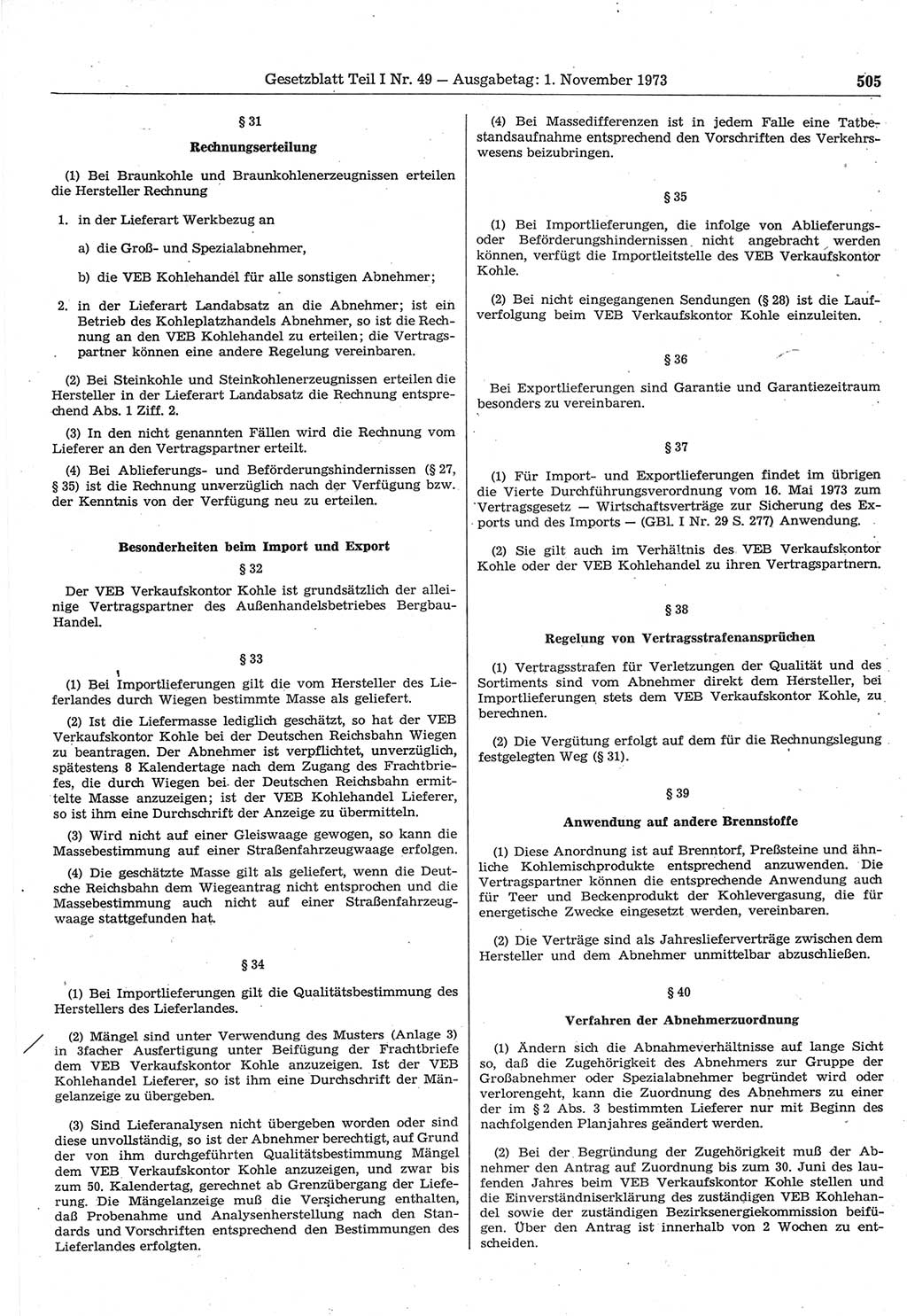 Gesetzblatt Teil I Nr. 49 — Ausgabetag: 1. November 1973

505

§ 31

Rechnungserteilung

(1) Bei Braunkohle und Braunkohlenerzeugnissen erteilen die Hersteller Rechnung

1. in der Lieferart Werkbezug an

a) die Groß- und Spezialabnehmer,

b) die VEB Kohlehandel für alle sonstigen Abnehmer;

2. in der Lieferart Landabsatz an die Abnehmer; ist ein Betrieb des Kohleplatzhandels Abnehmer, so ist die Rechnung an den VEB Kohlehandel zu erteilen; die Vertragspartner können eine andere Regelung vereinbaren.

(2) Bei Steinkohle und Steinkohlenerzeugnissen erteilen die Hersteller in der Lieferart Landabsatz die Rechnung entsprechend Abs. 1 Ziff. 2.

(3) In den nicht genannten Fällen wird die Rechnung vom Lieferer an den Vertragspartner erteilt.

(4) Bei Ablieferungs- und Beförderungshindernissen (§ 27, § 35) ist die Rechnung unverzüglich nach der Verfügung bzw. der Kenntnis von der Verfügung neu zu erteilen.

Besonderheiten beim Import und Export

§ 32

Der VEB Verkaufskontor Kohle ist grundsätzlich der alleinige Vertragspartner des Außenhandelsbetriebes Bergbau-Handel.

§ 33

(1) Bei Importlieferungen gilt die vom Hersteller des Lieferlandes durch Wiegen bestimmte Masse als geliefert.

(2) Ist die Liefermasse lediglich geschätzt, so hat der VEB Verkaufskontor Kohle bei der Deutschen Reichsbahn Wiegen zu beantragen. Der Abnehmer ist verpflichtet, unverzüglich, spätestens 8 Kalendertage nach dem Zugang des Frachtbriefes, die durch Wiegen bei der Deutschen Reichsbahn ermittelte Masse anzuzeigen; ist der VEB Kohlehandel Lieferer, so ist ihm eine Durchschrift der Anzeige zu übermitteln.

(3) Wird nicht auf einer Gleiswaage gewogen, so kann die Massebestimmung auf einer Straßenfahrzeugwaage erfolgen.

(4) Die geschätzte Masse gilt als geliefert, wenn die Deutsche Reichsbahn dem Wiegeantrag nicht entsprochen und die Massebestimmung auch nicht auf einer Straßenfahrzeugwaage stattgefunden hat.

§ 34

(1) Bei Importlieferungen gilt die Qualitätsbestimmung des Herstellers des Lieferlandes.

(2) Mängel sind unter Verwendung des Musters (Anlage 3) in 3facher Ausfertigung unter Beifügung der Frachtbriefe dem VEB Verkaufskontor Kohle anzuzeigen. Ist der VEB Kohlehandel Lieferer, so ist ihm eine Durchschrift der Mängelanzeige zu übergeben.

(3) Sind Lieferanalysen nicht übergeben worden oder sind diese unvollständig, so ist der Abnehmer berechtigt, auf Grund der von ihm durchgeführten Qualitätsbestimmung Mängel dem VEB Verkaufskontor Kohle anzuzeigen, und zwar bis zum 50. Kalendertag, gerechnet ab Grenzübergang der Lieferung. Die Mängelanzeige muß die Versicherung enthalten, daß Probenahme und Analysenherstellung nach den Standards und Vorschriften entsprechend den Bestimmungen des Lieferlandes erfolgten.

(4) Bei Massedifferenzen ist in jedem Falle eine Tatbestandsaufnahme entsprechend den Vorschriften des Verkehrswesens beizubringen.

§ 35

(1) Bei Importlieferungen, die infolge von Ablieferungs- oder Beförderungshindernissen nicht angebracht werden können, verfügt die Importleitstelle des VEB Verkaufskontor Kohle.

(2) Bei nicht eingegangenen Sendungen (§ 28) ist die Laufverfolgung beim VEB Verkaufskontor Kohle einzuleiten.

§ 36

Bei Exportlieferungen sind Garantie und Garantiezeitraum besonders zu vereinbaren.

§ 37

(1) Für Import- und Exportlieferungen findet im übrigen die Vierte Durchführungsverordnung vom 16. Mai 1973 zum Vertragsgesetz — Wirtschaftsverträge zur Sicherung des Exports und des Imports — (GBl. I Nr. 29 S. 277) Anwendung.

(2) Sie gilt auch im Verhältnis des VEB Verkaufskontor Kohle oder der VEB Kohlehandel zu ihren Vertragspartnern.

§ 38

Regelung von Vertragsstrafenansprüchen

(1) Vertragsstrafen für Verletzungen der Qualität und des Sortiments sind vom Abnehmer direkt dem Hersteller, bei Importlieferungen stets dem VEB Verkaufskontor Kohle, zu berechnen.

(2) Die Vergütung erfolgt auf dem für die Rechnungslegung festgelegten Weg (§ 31).

§ 39

Anwendung auf andere Brennstoffe

(1) Diese Anordnung ist auf Brenntorf, Preßsteine und ähnliche Kohlemischprodukte entsprechend anzuwenden. Die Vertragspartner können die entsprechende Anwendung auch für Teer und Beckenprodukt der Kohlevergasung, die für energetische Zwecke eingesetzt werden, vereinbaren.

(2) Die Verträge sind als Jahreslieferverträge zwischen dem Hersteller und dem Abnehmer unmittelbar abzuschließen.

§ 40

Verfahren der Abnehmerzuordnung

(1) Ändern sich die Abnahmeverhältnisse auf lange Sicht so, daß die Zugehörigkeit des Abnehmers zur Gruppe der Großabnehmer oder Spezialabnehmer begründet wird oder verlorengeht, kann die Zuordnung des Abnehmers zu einer der im § 2 Abs. 3 bestimmten Lieferer nur mit Beginn des nachfolgenden Planjahres geändert werden.

(2) Bei der Begründung der Zugehörigkeit muß der Abnehmer den Antrag auf Zuordnung bis zum 30. Juni des laufenden Jahres beim VEB Verkaufskontor Kohle stellen und die Einverständniserklärung des zuständigen VEB Kohlehandel sowie der zuständigen Bezirksenergiekommission beifügen. Über den Antrag ist innerhalb von 2 Wochen zu entscheiden.